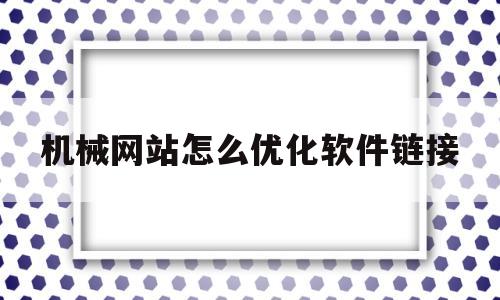 机械网站怎么优化软件链接